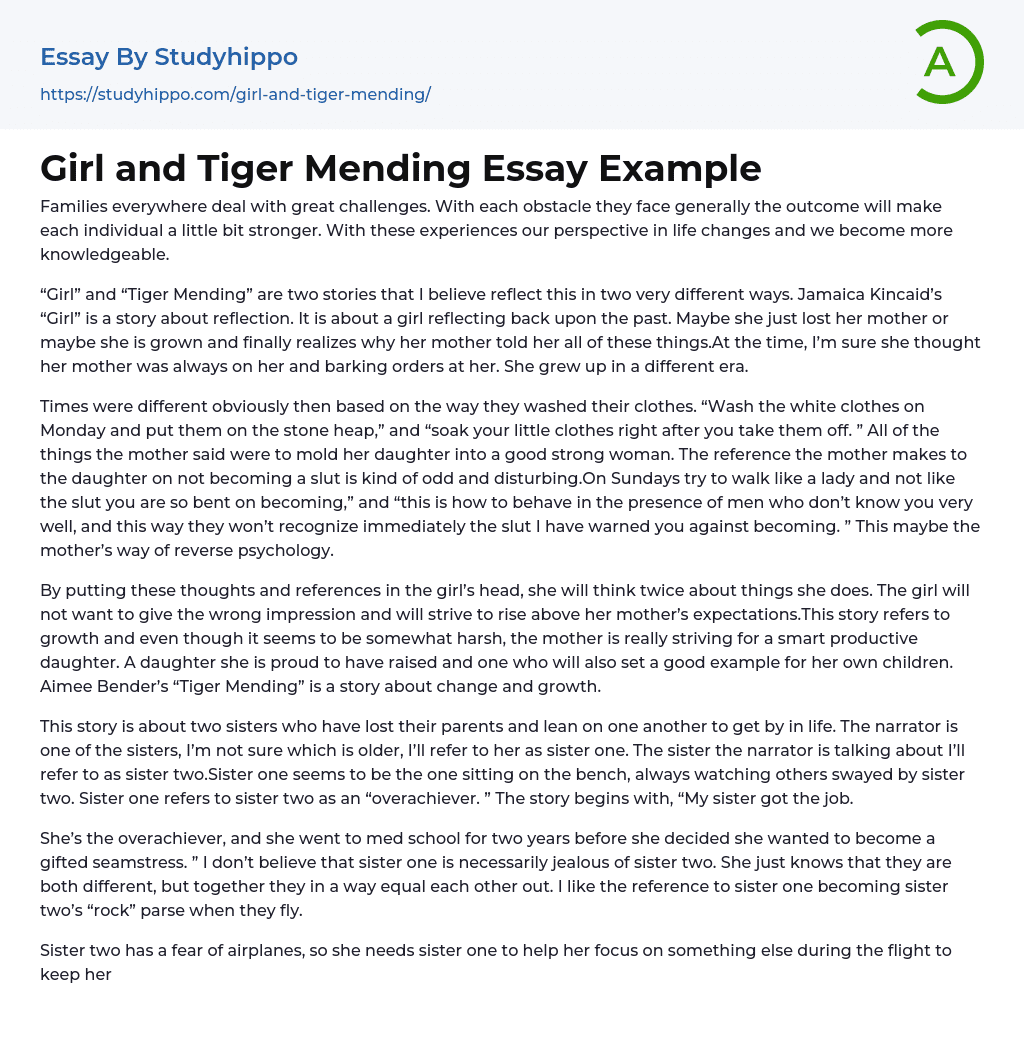 Essay By Studyhippo
https://studyhippo.com/girl-and-tiger-mending/

A

Girl and Tiger Mending Essay Example

Families everywhere deal with great challenges. With each obstacle they face generally the outcome will make each individual a little bit stronger. With these experiences our perspective in life changes and we become more knowledgeable.

“Girl” and “Tiger Mending” are two stories that I believe reflect this in two very different ways. Jamaica Kincaid’s “Girl” is a story about reflection. It is about a girl reflecting back upon the past. Maybe she just lost her mother or maybe she is grown and finally realizes why her mother told her all of these things.At the time, I’m sure she thought her mother was always on her and barking orders at her. She grew up in a different era.

Times were different obviously then based on the way they washed their clothes. “Wash the white clothes on Monday and put them on the stone heap,” and “soak your little clothes right after you take them off. ” All of the things the mother said were to mold her daughter into a good strong woman. The reference the mother makes to the daughter on not becoming a slut is kind of odd and disturbing.On Sundays try to walk like a lady and not like the slut you are so bent on becoming,” and “this is how to behave in the presence of men who don’t know you very well, and this way they won’t recognize immediately the slut I have warned you against becoming. ” This maybe the mother’s way of reverse psychology.

By putting these thoughts and references in the girl’s head, she will think twice about things she does. The girl will not want to give the wrong impression and will strive to rise above her mother’s expectations.This story refers to growth and even though it seems to be somewhat harsh, the mother is really striving for a smart productive daughter. A daughter she is proud to have raised and one who will also set a good example for her own children. Aimee Bender’s “Tiger Mending” is a story about change and growth.

This story is about two sisters who have lost their parents and lean on one another to get by in life. The narrator is one of the sisters, I’m not sure which is older, I’ll refer to her as sister one. The sister the narrator is talking about I’ll refer to as sister two.Sister one seems to be the one sitting on the bench, always watching others swayed by sister two. Sister one refers to sister two as an “overachiever. ” The story begins with, “My sister got the job.

She’s the overachiever, and she went to med school for two years before she decided she wanted to become a gifted seamstress. ” I don’t believe that sister one is necessarily jealous of sister two. She just knows that they are both different, but together they in a way equal each other out. I like the reference to sister one becoming sister two’s “rock” parse when they fly.

Sister two has a fear of airplanes, so she needs sister one to help her focus on something else during the flight to keep her